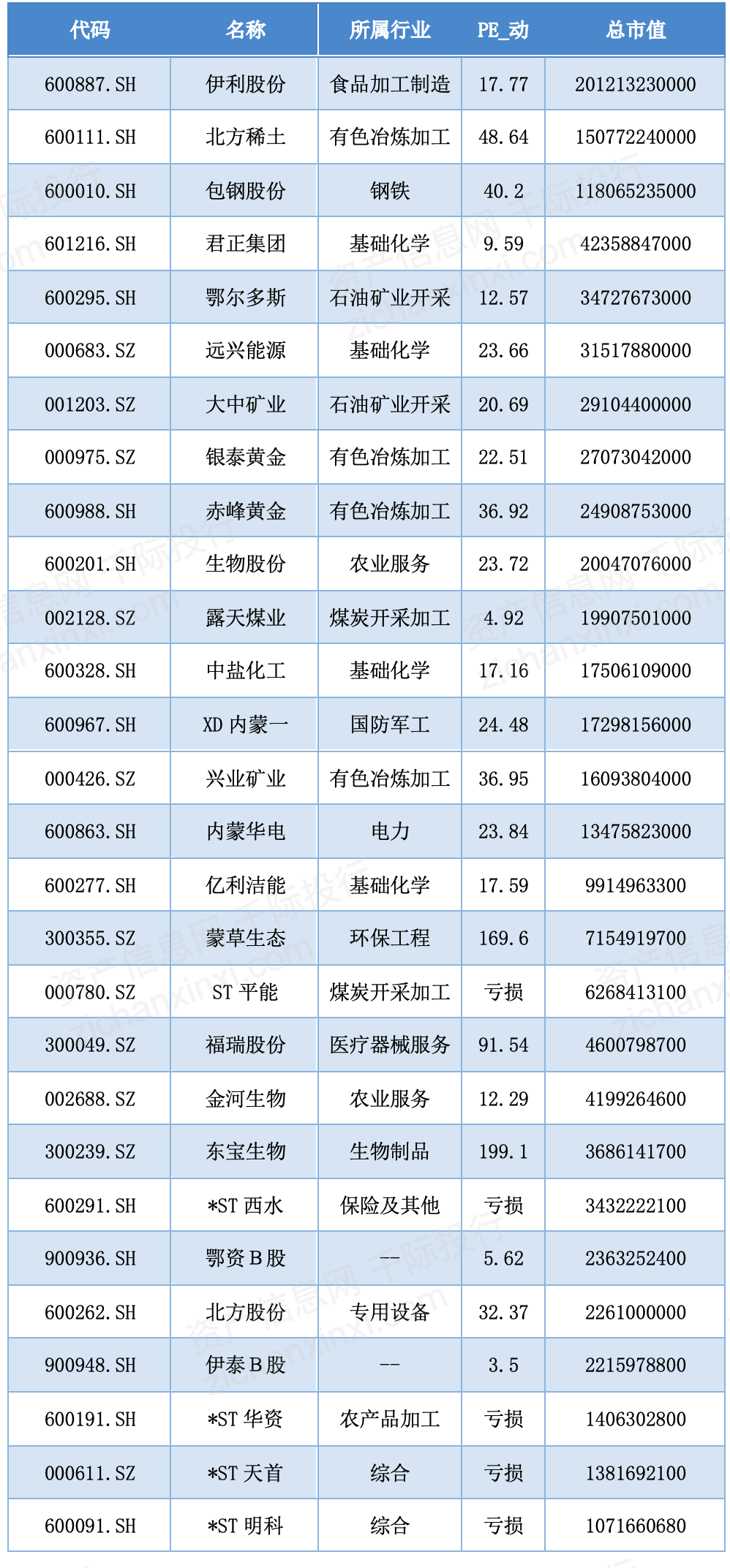 | 代码 | 名称 | 所属行业 | PE_动 | 总市值 |
|---|---|---|---|---|
| 600887.SH | 伊利股份 | 食品加工制造 | 17.77 | 201213230000 |
| 600111.SH | 北方稀土 | 有色冶炼加工 | 48.64 | 150772240000 |
| 600010.SH | 包钢股份 | 钢铁 | 40.2 | 118065235000 |
| 601216.SH | 君正集团 | 基础化学 | 9.59 | 42358847000 |
| 600295.SH | 鄂尔多斯 | 石油矿业开采 | 12.57 | 34727673000 |
| 000683.SZ | 远兴能源 | 基础化学 | 23.66 | 31517880000 |
| 001203.SZ | 大中矿业 | 石油矿业开采 | 20.69 | 29104400000 |
| 000975.SZ | 银泰黄金 | 有色冶炼加工 | 22.51 | 27073042000 |
| 600988.SH | 赤峰黄金 | 有色冶炼加工 | 36.92 | 24908753000 |
| 600201.SH | 生物股份 | 农业服务 | 23.72 | 20047076000 |
| 002128.SZ | 露天煤业 | 煤炭开采加工 | 4.92 | 19907501000 |
| 600328.SH | 中盐化工 | 基础化学 | 17.16 | 17506109000 |
| 600967.SH | XD 内蒙一 | 国防军工 | 24.48 | 17298156000 |
| 000426.SZ | 兴业矿业 | 有色冶炼加工 | 36.95 | 16093804000 |
| 600863.SH | 内蒙华电 | 电力 | 23.84 | 13475823000 |
| 600277.SH | 亿利洁能 | 基础化学 | 17.59 | 9914963300 |
| 300355.SZ | 蒙草生态 | 环保工程 | 169.6 | 7154919700 |
| 000780.SZ | ST 平能 | 煤炭开采加工 | 亏损 | 6268413100 |
| 300049.SZ | 福瑞股份 | 医疗器械服务 | 91.54 | 4600798700 |
| 002688.SZ | 金河生物 | 农业服务 | 12.29 | 4199264600 |
| 300239.SZ | 东宝生物 | 生物制品 | 199.1 | 3686141700 |
| 600291.SH | *ST 西水 | 保险及其他 | 亏损 | 3432222100 |
| 900936.SH | 鄂资 B 股 | -- | 5.62 | 2363252400 |
| 600262.SH | 北方股份 | 专用设备 | 32.37 | 2261000000 |
| 900948.SH | 伊泰 B 股 | -- | 3.5 | 2215978800 |
| 600191.SH | *ST 华资 | 农产品加工 | 亏损 | 1406302800 |
| 000611.SZ | *ST 天首 | 综合 | 亏损 | 1381692100 |
| 600091.SH | *ST 明科 | 综合 | 亏损 | 1071660680 |